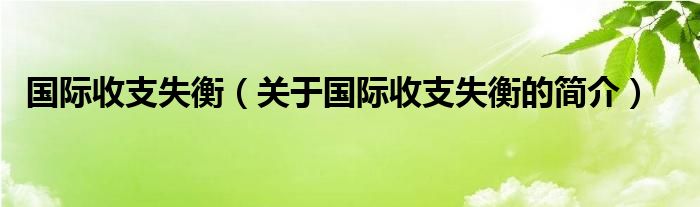 国际收支失衡（关于国际收支失衡的简介）